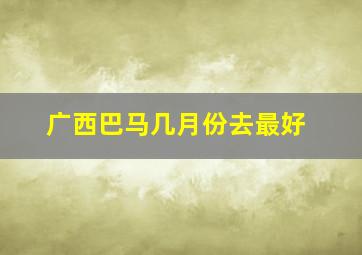 广西巴马几月份去最好